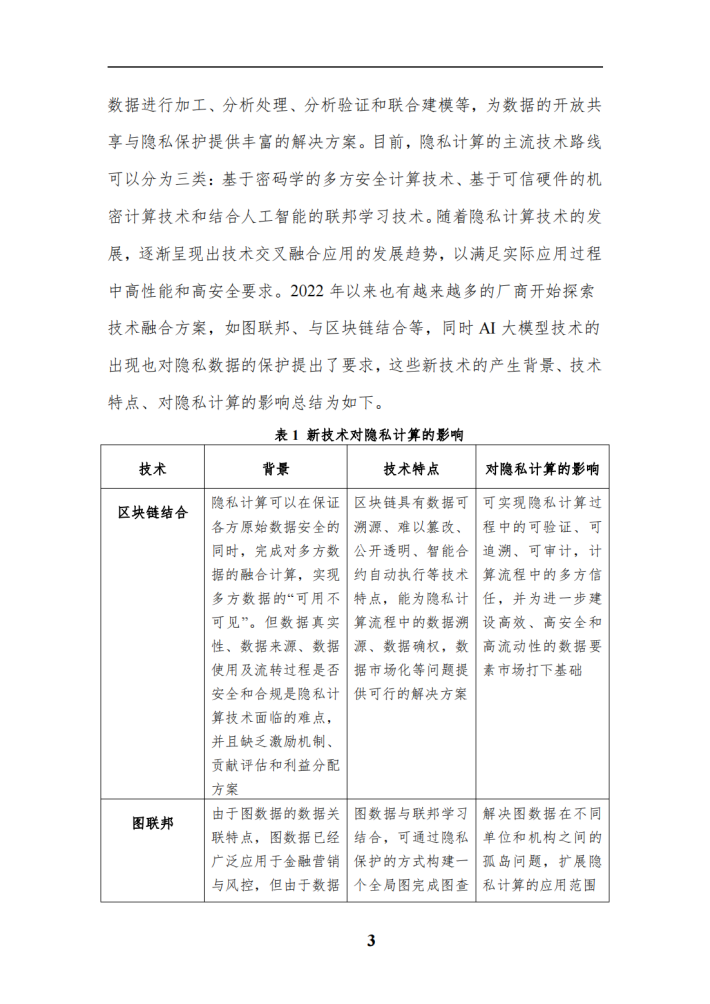 数据进行加工、分析处理、分析验证和联合建模等，为数据的开放共享与隐私保护提供丰富的解决方案。目前，隐私计算的主流技术路线可以分为三类：基于密码学的多方安全计算技术、基于可信硬件的机密计算技术和结合人工智能的联邦学习技术。随着隐私计算技术的发展，逐渐呈现出技术交叉融合应用的发展趋势，以满足实际应用过程中高性能和高安全要求。2022年以来也有越来越多的厂商开始探索技术融合方案，如图联邦、与区块链结合等，同时AI大模型技术的出现也对隐私数据的保护提出了要求，这些新技术的产生背景、技术特点、对隐私计算的影响总结为如下。

表1 新技术对隐私计算的影响

| 技术 | 背景 | 技术特点 | 对隐私计算的影响 |
|---|---|---|---|
| 区块链结合 | 隐私计算可以在保证各方原始数据安全的同时，完成对多方数据的融合计算，实现多方数据的“可用不可见”。但数据真实性、数据来源、数据使用及流转过程是否安全和合规是隐私计算技术面临的难点，并且缺乏激励机制、贡献评估和利益分配方案 | 区块链具有数据可溯源、难以篡改、公开透明、智能合约自动执行等技术特点，能为隐私计算流程中的数据溯源、数据确权，数据市场化等问题提供可行的解决方案 | 可实现隐私计算过程中的可验证、可追溯、可审计，计算流程中的多方信任，并为进一步建设高效、高安全和高流动性的数据要素市场打下基础 |
| 图联邦 | 由于图数据的数据关联特点，图数据已经广泛应用于金融营销与风控，但由于数据 | 图数据与联邦学习结合，可通过隐私保护的方式构建一个全局图完成图查 | 解决图数据在不同单位和机构之间的孤岛问题，扩展隐私计算的应用范围 |

3